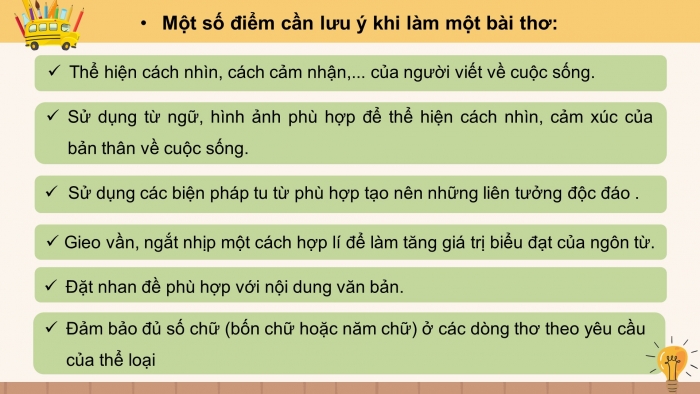 • Một số điểm cần lưu ý khi làm một bài thơ:

✓ Thể hiện cách nhìn, cách cảm nhận,... của người viết về cuộc sống.

✓ Sử dụng từ ngữ, hình ảnh phù hợp để thể hiện cách nhìn, cảm xúc của bản thân về cuộc sống.

✓ Sử dụng các biện pháp tu từ phù hợp tạo nên những liên tưởng độc đáo .

✓ Gieo vần, ngắt nhịp một cách hợp lí để làm tăng giá trị biểu đạt của ngôn từ.

✓ Đặt nhan đề phù hợp với nội dung văn bản.

✓ Đảm bảo đủ số chữ (bốn chữ hoặc năm chữ) ở các dòng thơ theo yêu cầu của thể loại